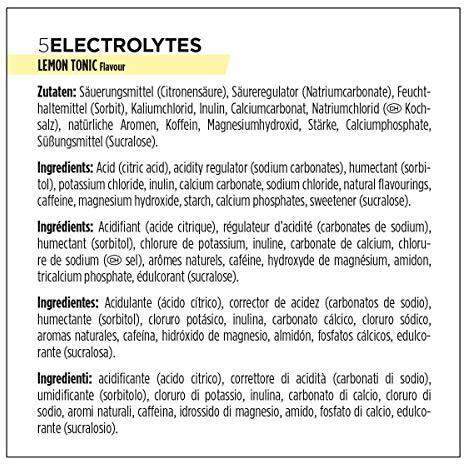 5ELECTROLYTES
LEMON TONIC Flavour

Zutaten: Säuerungsmittel (Citronensäure), Säureregulator (Natriumcarbonate), Feuchthaltemittel (Sorbit), Kaliumchlorid, Inulin, Calciumcarbonat, Natriumchlorid (CH Kochsalz), natürliche Aromen, Koffein, Magnesiumhydroxid, Stärke, Calciumphosphate, Süßungsmittel (Sucralose).

Ingredients: Acid (citric acid), acidity regulator (sodium carbonates), humectant (sorbitol), potassium chloride, inulin, calcium carbonate, sodium chloride, natural flavourings, caffeine, magnesium hydroxide, starch, calcium phosphates, sweetener (sucralose).

Ingrédients: Acidifiant (acide citrique), régulateur d'acidité (carbonates de sodium), humectant (sorbitol), chlorure de potassium, inuline, carbonate de calcium, chlorure de sodium (CH sel), arômes naturels, caféine, hydroxyde de magnésium, amidon, tricalcium phosphate, édulcorant (sucralose).

Ingredientes: Acidulante (ácido cítrico), corrector de acidez (carbonatos de sodio), humectante (sorbitol), cloruro potásico, inulina, carbonato cálcico, cloruro sódico, aromas naturales, cafeína, hidróxido de magnesio, almidón, fosfatos cálcicos, edulcorante (sucralosa).

Ingredienti: acidificante (acido citrico), correttore di acidità (carbonati di sodio), umidificante (sorbitolo), cloruro di potassio, inulina, carbonato di calcio, cloruro di sodio, aromi naturali, caffeina, idrossido di magnesio, amido, fosfato di calcio, edulcorante (sucralosio).